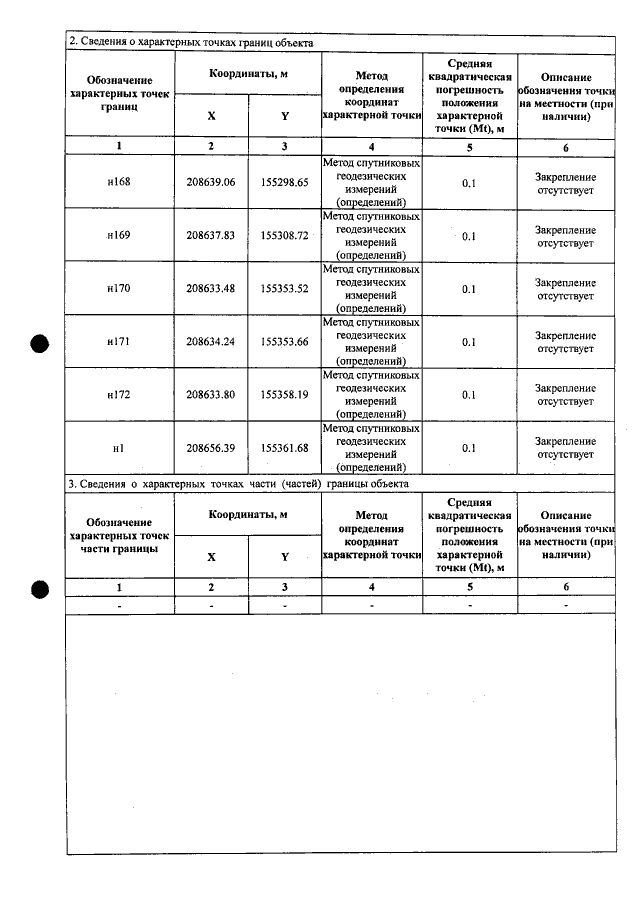 2. Сведения о характерных точках границ объекта

| Обозначение характерных точек границ | Координаты, м | | Метод определения координат характерной точки | Средняя квадратическая погрешность положения характерной точки (Mt), м | Описание обозначения точки на местности (при наличии) |
|---|---|---|---|---|---|
| | X | Y | | | |
| 1 | 2 | 3 | 4 | 5 | 6 |
| н168 | 208639.06 | 155298.65 | Метод спутниковых геодезических измерений (определений) | 0.1 | Закрепление отсутствует |
| н169 | 208637.83 | 155308.72 | Метод спутниковых геодезических измерений (определений) | 0.1 | Закрепление отсутствует |
| н170 | 208633.48 | 155353.52 | Метод спутниковых геодезических измерений (определений) | 0.1 | Закрепление отсутствует |
| н171 | 208634.24 | 155353.66 | Метод спутниковых геодезических измерений (определений) | 0.1 | Закрепление отсутствует |
| н172 | 208633.80 | 155358.19 | Метод спутниковых геодезических измерений (определений) | 0.1 | Закрепление отсутствует |
| н1 | 208656.39 | 155361.68 | Метод спутниковых геодезических измерений (определений) | 0.1 | Закрепление отсутствует |

3. Сведения о характерных точках части (частей) границы объекта

| Обозначение характерных точек части границы | Координаты, м | | Метод определения координат характерной точки | Средняя квадратическая погрешность положения характерной точки (Mt), м | Описание обозначения точки на местности (при наличии) |
|---|---|---|---|---|---|
| | X | Y | | | |
| 1 | 2 | 3 | 4 | 5 | 6 |
| - | - | - | - | - | - |